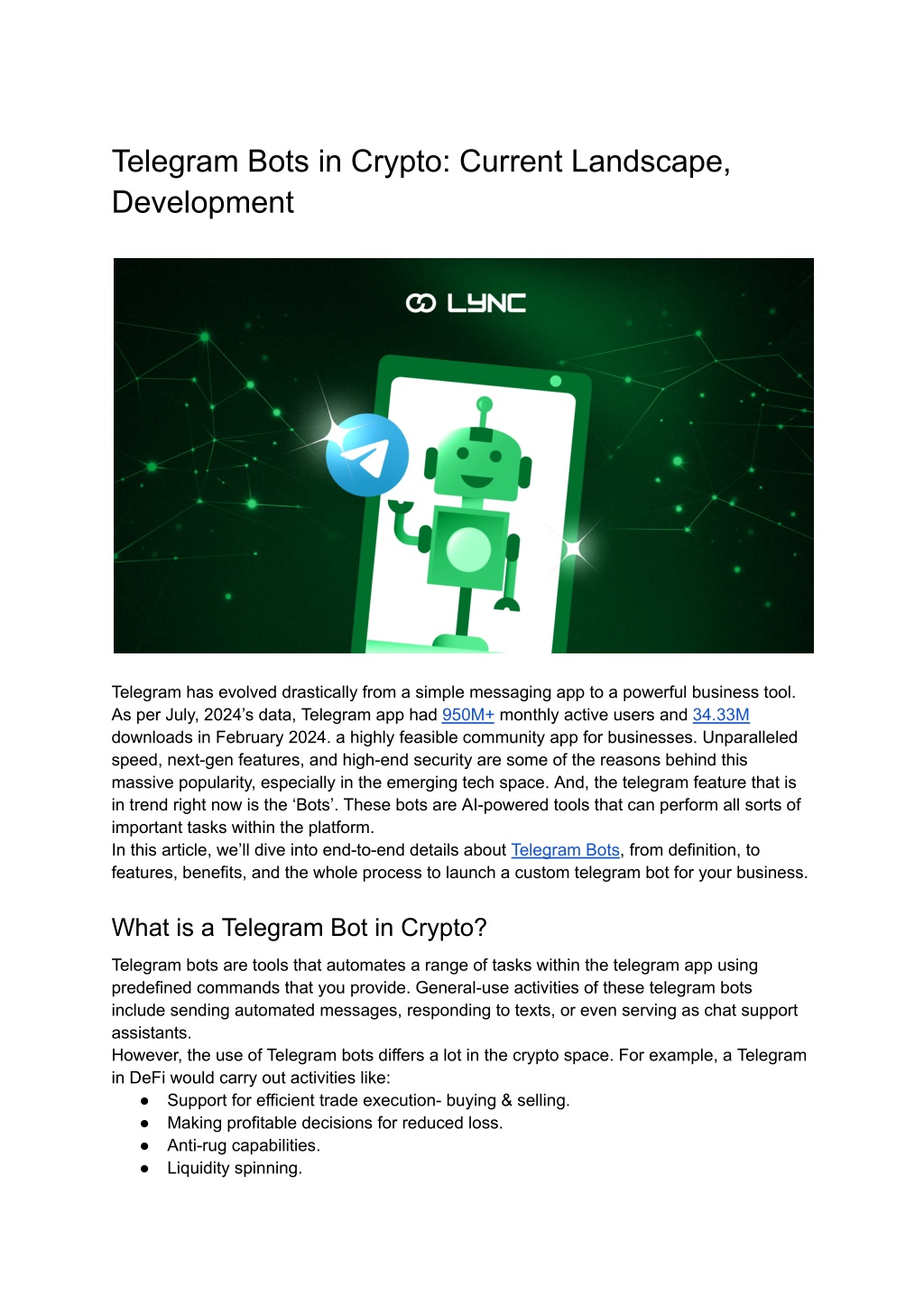 Telegram Bots in Crypto: Current Landscape, Development

LYNC

Telegram has evolved drastically from a simple messaging app to a powerful business tool. As per July, 2024's data, Telegram app had 950M+ monthly active users and 34.33M downloads in February 2024. a highly feasible community app for businesses. Unparalleled speed, next-gen features, and high-end security are some of the reasons behind this massive popularity, especially in the emerging tech space. And, the telegram feature that is in trend right now is the 'Bots'. These bots are AI-powered tools that can perform all sorts of important tasks within the platform.
In this article, we'll dive into end-to-end details about Telegram Bots, from definition, to features, benefits, and the whole process to launch a custom telegram bot for your business.

What is a Telegram Bot in Crypto?

Telegram bots are tools that automates a range of tasks within the telegram app using predefined commands that you provide. General-use activities of these telegram bots include sending automated messages, responding to texts, or even serving as chat support assistants.
However, the use of Telegram bots differs a lot in the crypto space. For example, a Telegram in DeFi would carry out activities like:
● Support for efficient trade execution- buying & selling.
● Making profitable decisions for reduced loss.
● Anti-rug capabilities.
● Liquidity spinning.